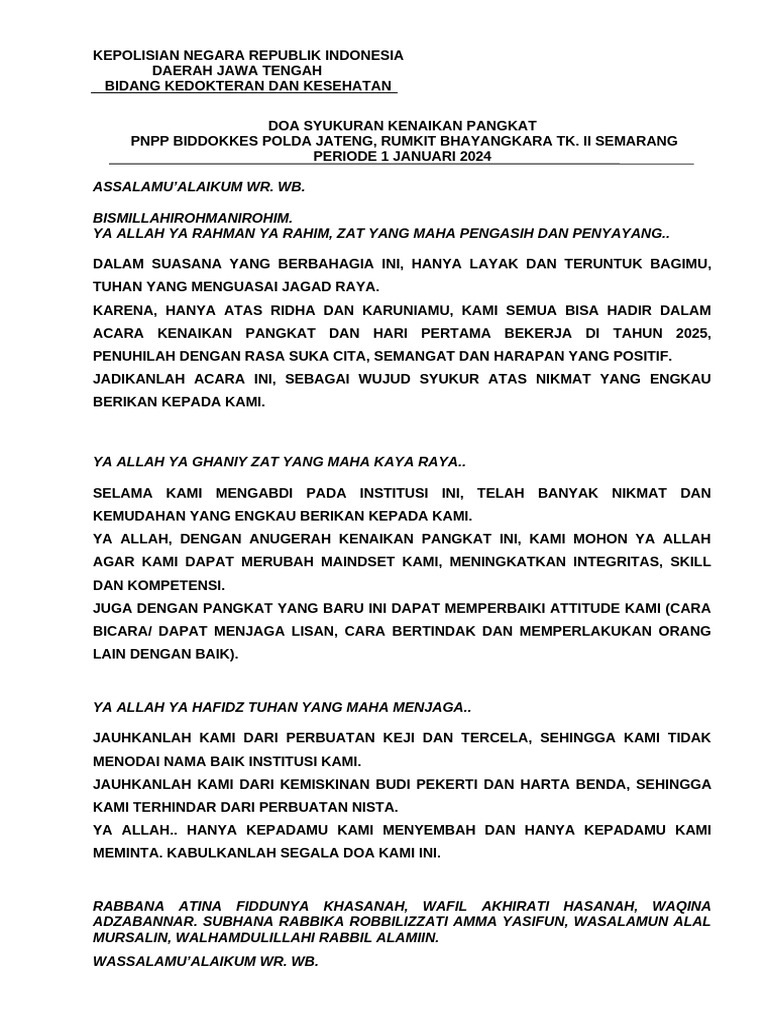 KEPOLISIAN NEGARA REPUBLIK INDONESIA
DAERAH JAWA TENGAH
BIDANG KEDOKTERAN DAN KESEHATAN

DOA SYUKURAN KENAIKAN PANGKAT
PNPP BIDDOKKES POLDA JATENG, RUMKIT BHAYANGKARA TK. II SEMARANG
PERIODE 1 JANUARI 2024

ASSALAMU'ALAIKUM WR. WB.

BISMILLAHIROHMANIROHIM.
YA ALLAH YA RAHMAN YA RAHIM, ZAT YANG MAHA PENGASIH DAN PENYAYANG..

DALAM SUASANA YANG BERBAHAGIA INI, HANYA LAYAK DAN TERUNTUK BAGIMU, TUHAN YANG MENGUASAI JAGAD RAYA.
KARENA, HANYA ATAS RIDHA DAN KARUNIAMU, KAMI SEMUA BISA HADIR DALAM ACARA KENAIKAN PANGKAT DAN HARI PERTAMA BEKERJA DI TAHUN 2025, PENUHILAH DENGAN RASA SUKA CITA, SEMANGAT DAN HARAPAN YANG POSITIF.
JADIKANLAH ACARA INI, SEBAGAI WUJUD SYUKUR ATAS NIKMAT YANG ENGKAU BERIKAN KEPADA KAMI.

YA ALLAH YA GHANIY ZAT YANG MAHA KAYA RAYA..

SELAMA KAMI MENGABDI PADA INSTITUSI INI, TELAH BANYAK NIKMAT DAN KEMUDAHAN YANG ENGKAU BERIKAN KEPADA KAMI.
YA ALLAH, DENGAN ANUGERAH KENAIKAN PANGKAT INI, KAMI MOHON YA ALLAH AGAR KAMI DAPAT MERUBAH MAINDSET KAMI, MENINGKATKAN INTEGRITAS, SKILL DAN KOMPETENSI.
JUGA DENGAN PANGKAT YANG BARU INI DAPAT MEMPERBAIKI ATTITUDE KAMI (CARA BICARA/ DAPAT MENJAGA LISAN, CARA BERTINDAK DAN MEMPERLAKUKAN ORANG LAIN DENGAN BAIK).

YA ALLAH YA HAFIDZ TUHAN YANG MAHA MENJAGA..

JAUHKANLAH KAMI DARI PERBUATAN KEJI DAN TERCELA, SEHINGGA KAMI TIDAK MENODAI NAMA BAIK INSTITUSI KAMI.
JAUHKANLAH KAMI DARI KEMISKINAN BUDI PEKERTI DAN HARTA BENDA, SEHINGGA KAMI TERHINDAR DARI PERBUATAN NISTA.
YA ALLAH.. HANYA KEPADAMU KAMI MENYEMBAH DAN HANYA KEPADAMU KAMI MEMINTA. KABULKANLAH SEGALA DOA KAMI INI.

RABBANA ATINA FIDDUNYA KHASANAH, WAFIL AKHIRATI HASANAH, WAQINA ADZABANNAR. SUBHANA RABBIKA ROBBILIZZATI AMMA YASIFUN, WASALAMUN ALAL MURSALIN, WALHAMDULILLAHI RABBIL ALAMIIN.

WASSALAMU'ALAIKUM WR. WB.